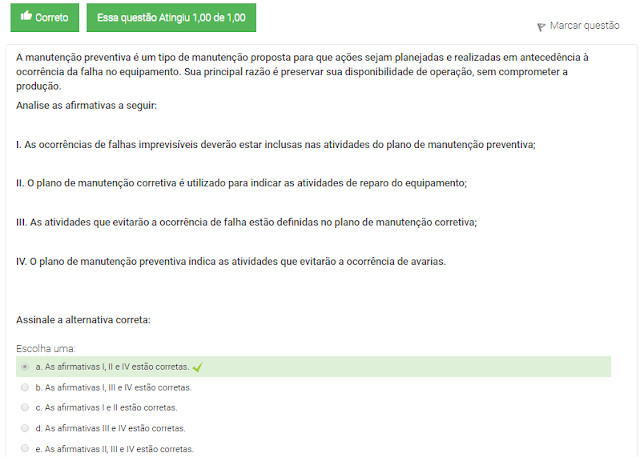 Correto

Essa questão Atingiu 1,00 de 1,00

Marcar questão

A manutenção preventiva é um tipo de manutenção proposta para que ações sejam planejadas e realizadas em antecedência à ocorrência da falha no equipamento. Sua principal razão é preservar sua disponibilidade de operação, sem comprometer a produção.

Analise as afirmativas a seguir:

I. As ocorrências de falhas imprevisíveis deverão estar inclusas nas atividades do plano de manutenção preventiva;

II. O plano de manutenção corretiva é utilizado para indicar as atividades de reparo do equipamento;

III. As atividades que evitarão a ocorrência de falha estão definidas no plano de manutenção corretiva;

IV. O plano de manutenção preventiva indica as atividades que evitarão a ocorrência de avarias.

Assinale a alternativa correta:

Escolha uma:

a. As afirmativas I, II e IV estão corretas.

b. As afirmativas I, III e IV estão corretas.

c. As afirmativas I e II estão corretas.

d. As afirmativas III e IV estão corretas.

e. As afirmativas II, III e IV estão corretas.